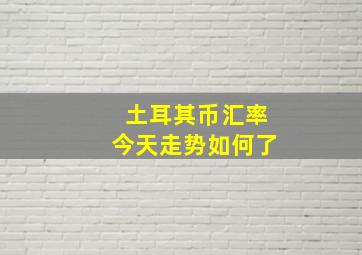 土耳其币汇率
今天走势如何了